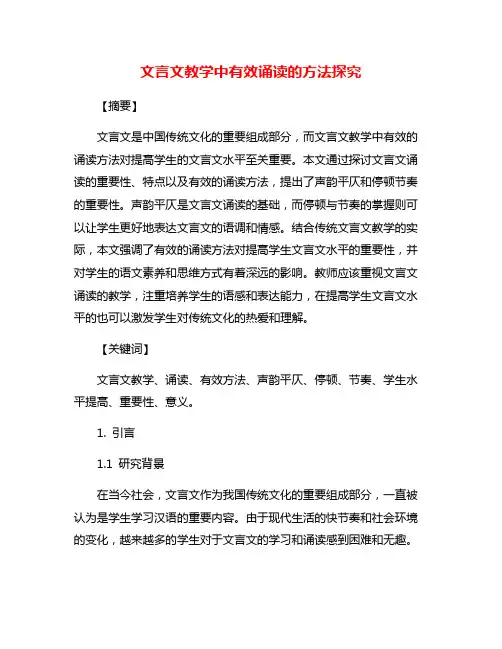 文言文教学中有效诵读的方法探究

【摘要】

文言文是中国传统文化的重要组成部分，而文言文教学中有效的诵读方法对提高学生的文言文水平至关重要。本文通过探讨文言文诵读的重要性、特点以及有效的诵读方法，提出了声韵平仄和停顿节奏的重要性。声韵平仄是文言文诵读的基础，而停顿与节奏的掌握则可以让学生更好地表达文言文的语调和情感。结合传统文言文教学的实际，本文强调了有效的诵读方法对提高学生文言文水平的重要性，并对学生的语文素养和思维方式有着深远的影响。教师应该重视文言文诵读的教学，注重培养学生的语感和表达能力，在提高学生文言文水平的也可以激发学生对传统文化的热爱和理解。

【关键词】

文言文教学、诵读、有效方法、声韵平仄、停顿、节奏、学生水平提高、重要性、意义。

1. 引言

1.1 研究背景

在当今社会，文言文作为我国传统文化的重要组成部分，一直被认为是学生学习汉语的重要内容。由于现代生活的快节奏和社会环境的变化，越来越多的学生对于文言文的学习和诵读感到困难和无趣。